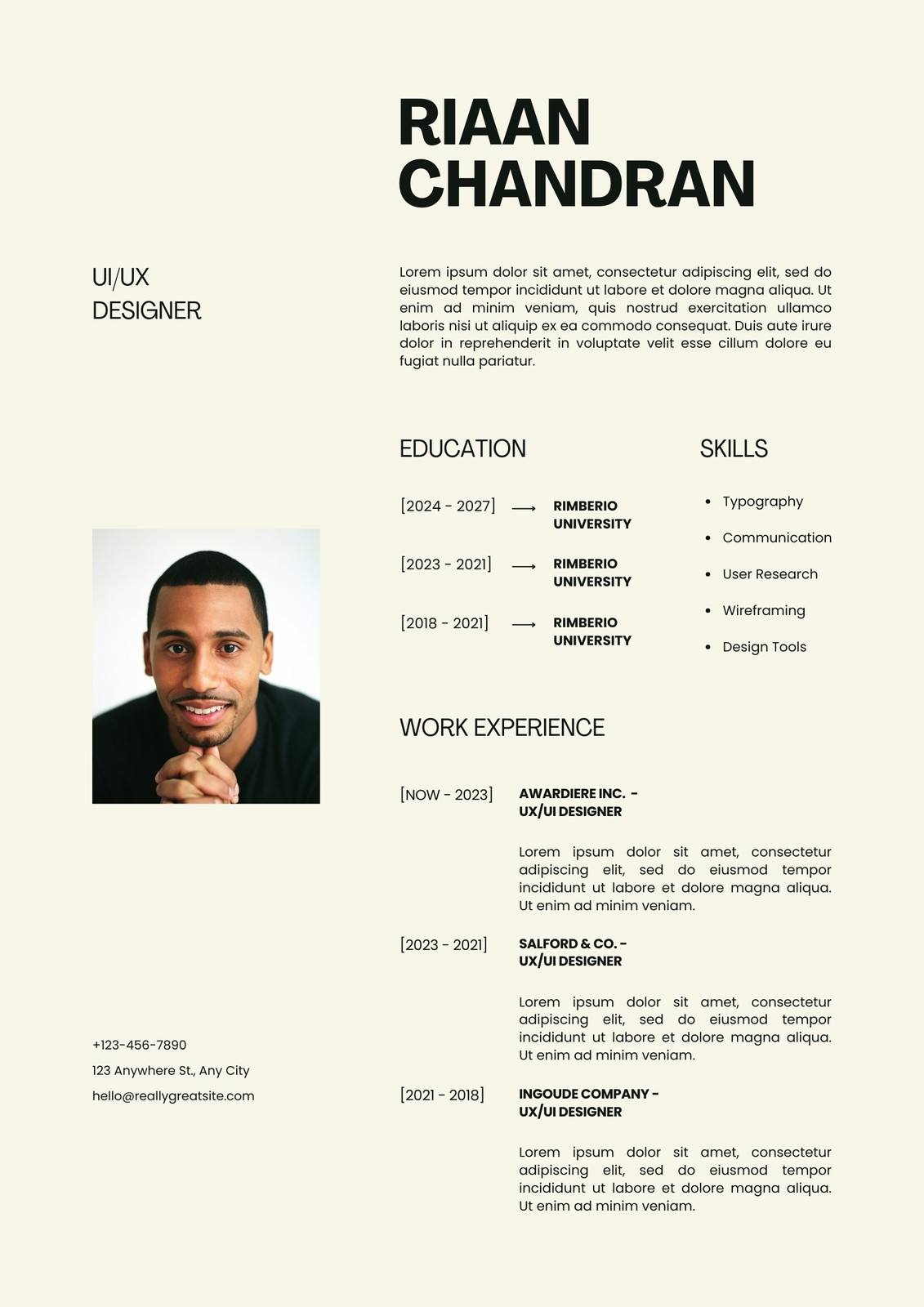 RIAAN CHANDRAN

UI/UX DESIGNER

Lorem ipsum dolor sit amet, consectetur adipiscing elit, sed do eiusmod tempor incididunt ut labore et dolore magna aliqua. Ut enim ad minim veniam, quis nostrud exercitation ullamco laboris nisi ut aliquip ex ea commodo consequat. Duis aute irure dolor in reprehenderit in voluptate velit esse cillum dolore eu fugiat nulla pariatur.

EDUCATION

[2024 - 2027] ⟶ RIMBERIO UNIVERSITY

[2023 - 2021] ⟶ RIMBERIO UNIVERSITY

[2018 - 2021] ⟶ RIMBERIO UNIVERSITY

SKILLS

- Typography
- Communication
- User Research
- Wireframing
- Design Tools

WORK EXPERIENCE

[NOW - 2023] AWARDIERE INC. - UX/UI DESIGNER

Lorem ipsum dolor sit amet, consectetur adipiscing elit, sed do eiusmod tempor incididunt ut labore et dolore magna aliqua. Ut enim ad minim veniam.

[2023 - 2021] SALFORD & CO. - UX/UI DESIGNER

Lorem ipsum dolor sit amet, consectetur adipiscing elit, sed do eiusmod tempor incididunt ut labore et dolore magna aliqua. Ut enim ad minim veniam.

[2021 - 2018] INGOUDE COMPANY - UX/UI DESIGNER

Lorem ipsum dolor sit amet, consectetur adipiscing elit, sed do eiusmod tempor incididunt ut labore et dolore magna aliqua. Ut enim ad minim veniam.

+123-456-7890
123 Anywhere St., Any City
hello@reallygreatsite.com